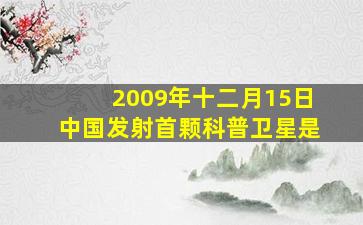 2009年十二月15日
中国发射首颗科普卫星是